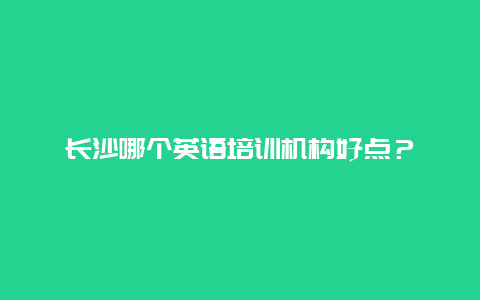 长沙哪个英语培训机构好点？